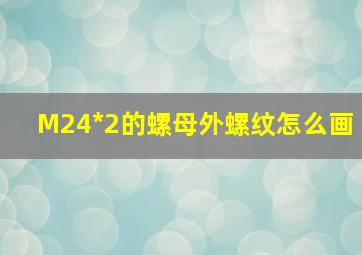 M24*2的螺母外螺纹怎么画